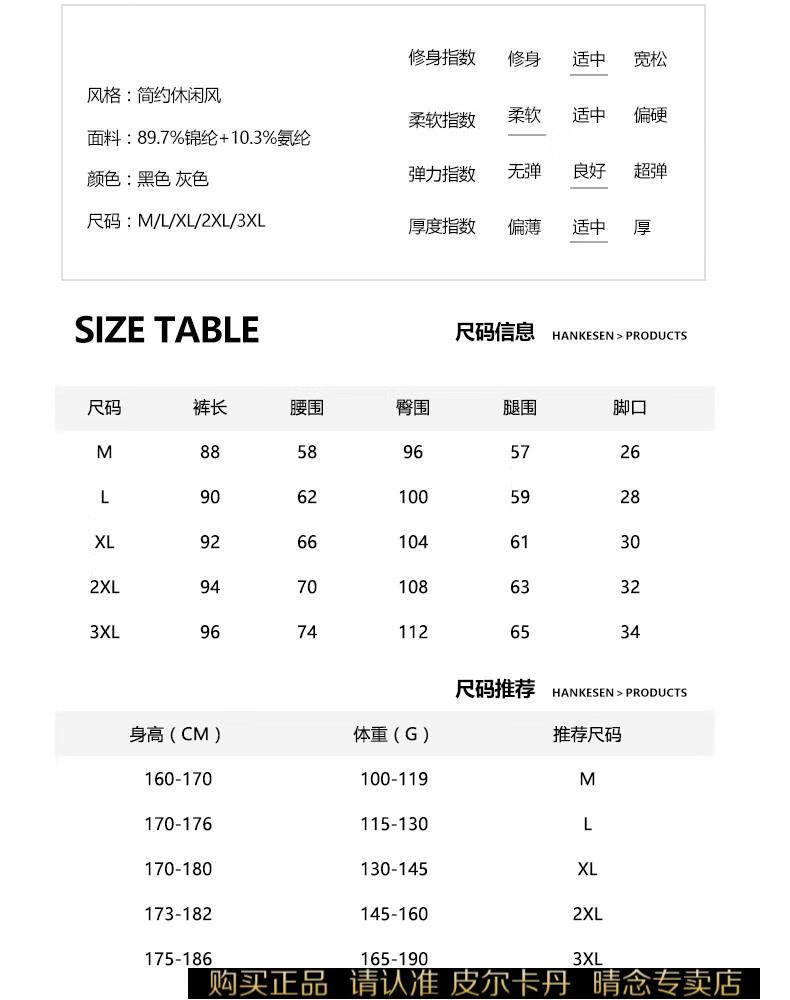 风格：简约休闲风

面料：89.7%锦纶+10.3%氨纶

颜色：黑色 灰色

尺码：M/L/XL/2XL/3XL

| 修身指数 | 修身 | 适中 | 宽松 |
|---|---|---|---|
| 柔软指数 | 柔软 | 适中 | 偏硬 |
| 弹力指数 | 无弹 | 良好 | 超弹 |
| 厚度指数 | 偏薄 | 适中 | 厚 |

SIZE TABLE

尺码信息 HANKESEN > PRODUCTS

| 尺码 | 裤长 | 腰围 | 臀围 | 腿围 | 脚口 |
|---|---|---|---|---|---|
| M | 88 | 58 | 96 | 57 | 26 |
| L | 90 | 62 | 100 | 59 | 28 |
| XL | 92 | 66 | 104 | 61 | 30 |
| 2XL | 94 | 70 | 108 | 63 | 32 |
| 3XL | 96 | 74 | 112 | 65 | 34 |

尺码推荐 HANKESEN > PRODUCTS

| 身高（CM） | 体重（G） | 推荐尺码 |
|---|---|---|
| 160-170 | 100-119 | M |
| 170-176 | 115-130 | L |
| 170-180 | 130-145 | XL |
| 173-182 | 145-160 | 2XL |
| 175-186 | 165-190 | 3XL |

购买正品 请认准 皮尔卡丹 晴念专卖店